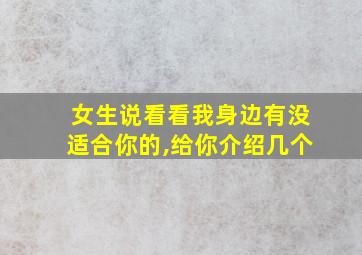 女生说看看我身边有没适合你的,给你介绍几个